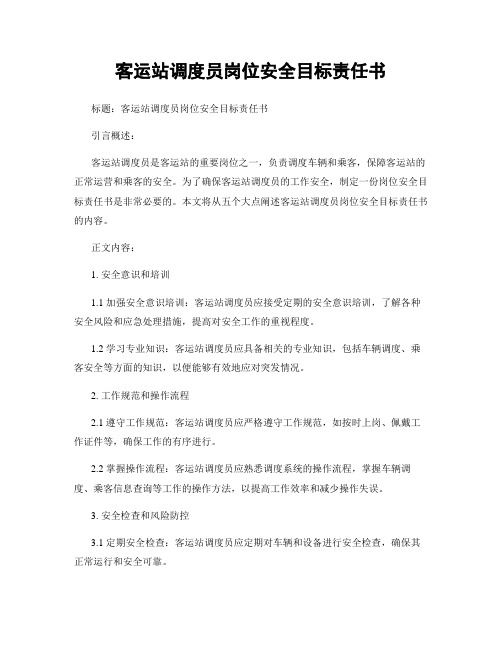 客运站调度员岗位安全目标责任书

标题：客运站调度员岗位安全目标责任书

引言概述：

客运站调度员是客运站的重要岗位之一，负责调度车辆和乘客，保障客运站的正常运营和乘客的安全。为了确保客运站调度员的工作安全，制定一份岗位安全目标责任书是非常必要的。本文将从五个大点阐述客运站调度员岗位安全目标责任书的内容。

正文内容：

1. 安全意识和培训

1.1 加强安全意识培训：客运站调度员应接受定期的安全意识培训，了解各种安全风险和应急处理措施，提高对安全工作的重视程度。

1.2 学习专业知识：客运站调度员应具备相关的专业知识，包括车辆调度、乘客安全等方面的知识，以便能够有效地应对突发情况。

2. 工作规范和操作流程

2.1 遵守工作规范：客运站调度员应严格遵守工作规范，如按时上岗、佩戴工作证件等，确保工作的有序进行。

2.2 掌握操作流程：客运站调度员应熟悉调度系统的操作流程，掌握车辆调度、乘客信息查询等工作的操作方法，以提高工作效率和减少操作失误。

3. 安全检查和风险防控

3.1 定期安全检查：客运站调度员应定期对车辆和设备进行安全检查，确保其正常运行和安全可靠。